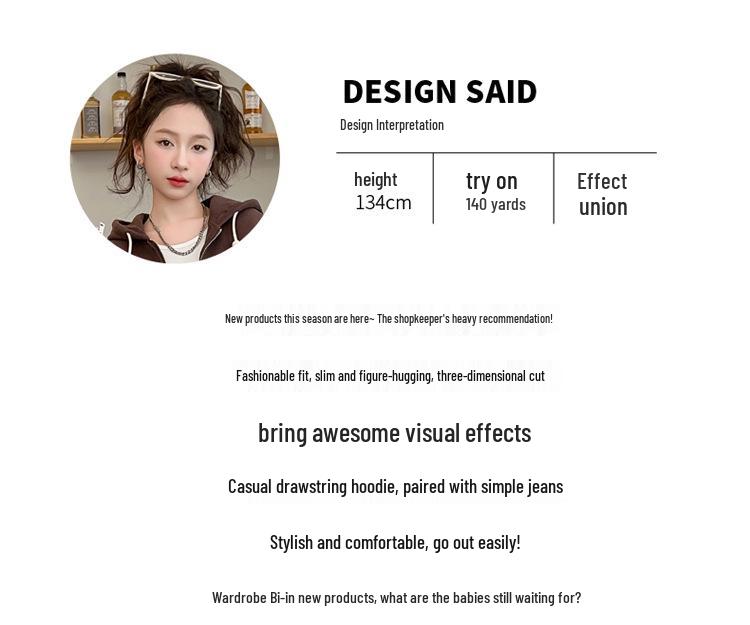 DESIGN SAID

Design Interpretation

height
134cm

try on
140 yards

Effect
union

New products this season are here~ The shopkeeper's heavy recommendation!

Fashionable fit, slim and figure-hugging, three-dimensional cut

bring awesome visual effects

Casual drawstring hoodie, paired with simple jeans

Stylish and comfortable, go out easily!

Wardrobe Bi-in new products, what are the babies still waiting for?